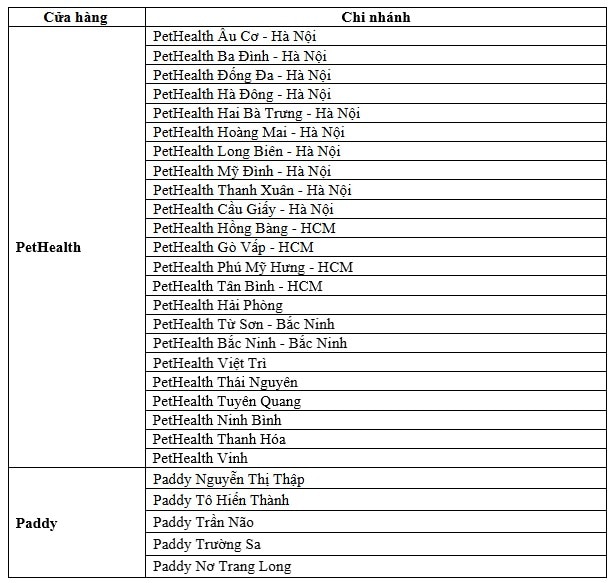 | Cửa hàng | Chi nhánh |
|---|---|
| PetHealth | PetHealth Âu Cơ - Hà Nội |
| | PetHealth Ba Đình - Hà Nội |
| | PetHealth Đống Đa - Hà Nội |
| | PetHealth Hà Đông - Hà Nội |
| | PetHealth Hai Bà Trưng - Hà Nội |
| | PetHealth Hoàng Mai - Hà Nội |
| | PetHealth Long Biên - Hà Nội |
| | PetHealth Mỹ Đình - Hà Nội |
| | PetHealth Thanh Xuân - Hà Nội |
| | PetHealth Cầu Giấy - Hà Nội |
| | PetHealth Hồng Bàng - HCM |
| | PetHealth Gò Vấp - HCM |
| | PetHealth Phú Mỹ Hưng - HCM |
| | PetHealth Tân Bình - HCM |
| | PetHealth Hải Phòng |
| | PetHealth Từ Sơn - Bắc Ninh |
| | PetHealth Bắc Ninh - Bắc Ninh |
| | PetHealth Việt Trì |
| | PetHealth Thái Nguyên |
| | PetHealth Tuyên Quang |
| | PetHealth Ninh Bình |
| | PetHealth Thanh Hóa |
| | PetHealth Vinh |
| Paddy | Paddy Nguyễn Thị Thập |
| | Paddy Tô Hiến Thành |
| | Paddy Trần Não |
| | Paddy Trường Sa |
| | Paddy Nơ Trang Long |